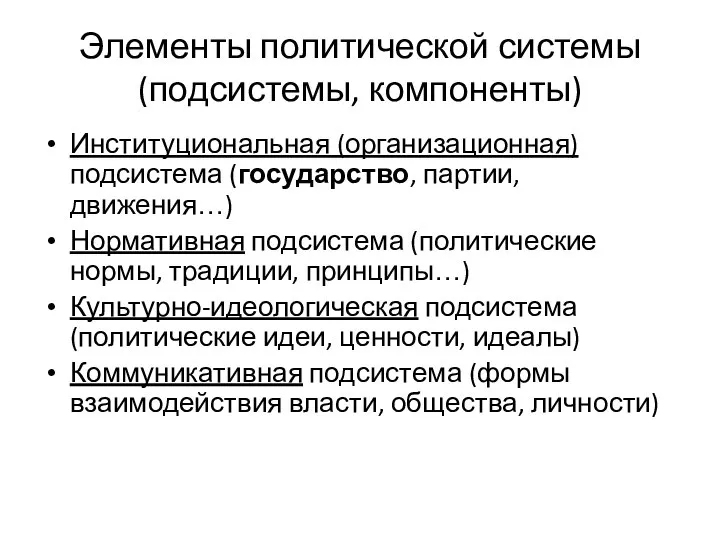 Элементы политической системы (подсистемы, компоненты)

• Институциональная (организационная) подсистема (государство, партии, движения…)
• Нормативная подсистема (политические нормы, традиции, принципы…)
• Культурно-идеологическая подсистема (политические идеи, ценности, идеалы)
• Коммуникативная подсистема (формы взаимодействия власти, общества, личности)